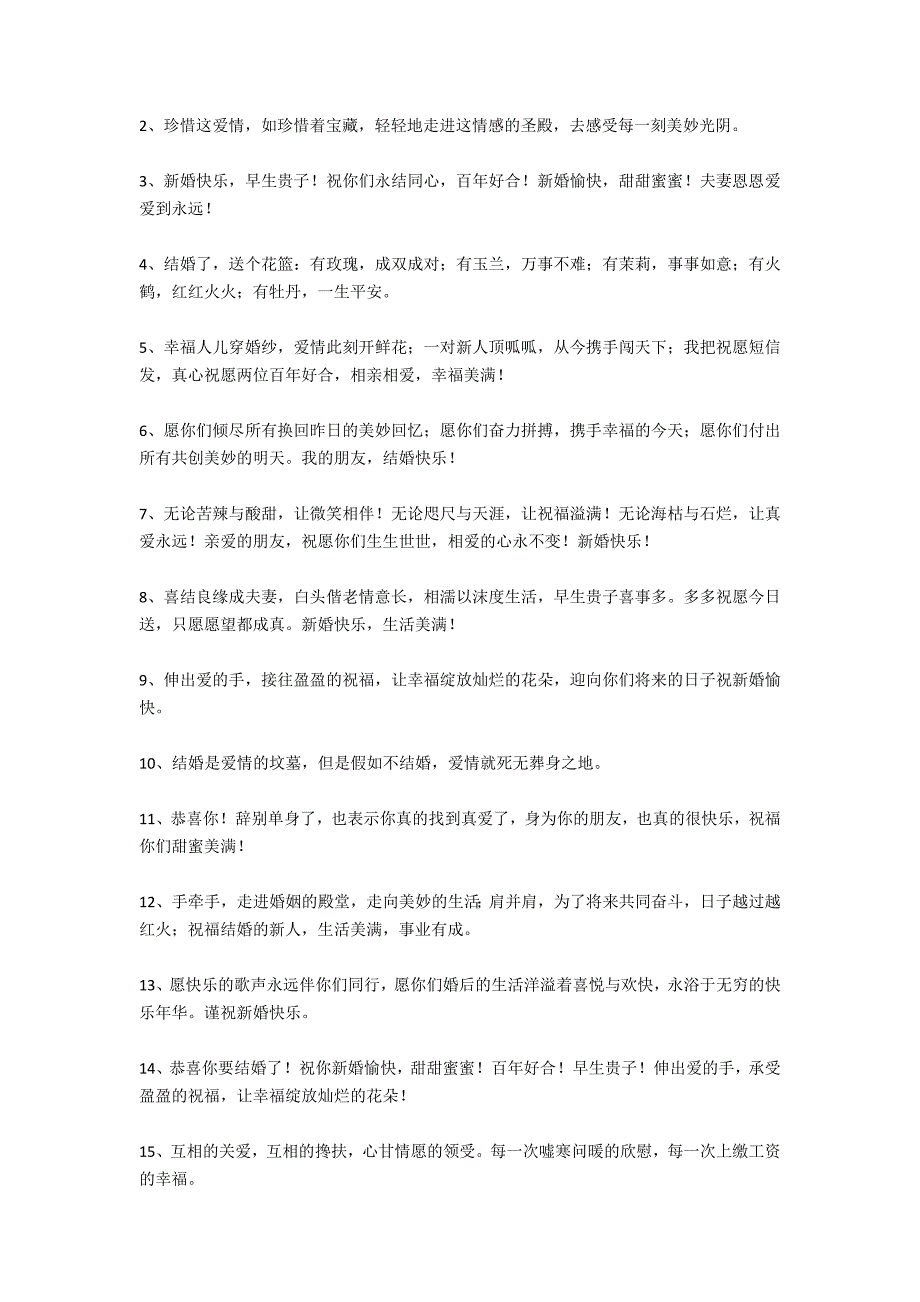 2、珍惜这爱情，如珍惜着宝藏，轻轻地走进这情感的圣殿，去感受每一刻美妙光阴。

3、新婚快乐，早生贵子！祝你们永结同心，百年好合！新婚愉快，甜甜蜜蜜！夫妻恩恩爱爱到永远！

4、结婚了，送个花篮：有玫瑰，成双成对；有玉兰，万事不难；有茉莉，事事如意；有火鹤，红红火火；有牡丹，一生平安。

5、幸福人儿穿婚纱，爱情此刻开鲜花；一对新人顶呱呱，从今携手闯天下；我把祝愿短信发，真心祝愿两位百年好合，相亲相爱，幸福美满！

6、愿你们倾尽所有换回昨日的美妙回忆；愿你们奋力拼搏，携手幸福的今天；愿你们付出所有共创美妙的明天。我的朋友，结婚快乐！

7、无论苦辣与酸甜，让微笑相伴！无论咫尺与天涯，让祝福溢满！无论海枯与石烂，让真爱永远！亲爱的朋友，祝愿你们生生世世，相爱的心永不变！新婚快乐！

8、喜结良缘成夫妻，白头偕老情意长，相濡以沫度生活，早生贵子喜事多。多多祝愿今日送，只愿愿望都成真。新婚快乐，生活美满！

9、伸出爱的手，接往盈盈的祝福，让幸福绽放灿烂的花朵，迎向你们将来的日子祝新婚愉快。

10、结婚是爱情的坟墓，但是假如不结婚，爱情就死无葬身之地。

11、恭喜你！辞别单身了，也表示你真的找到真爱了，身为你的朋友，也真的很快乐，祝福你们甜蜜美满！

12、手牵手，走进婚姻的殿堂，走向美妙的生活;肩并肩，为了将来共同奋斗，日子越过越红火；祝福结婚的新人，生活美满，事业有成。

13、愿快乐的歌声永远伴你们同行，愿你们婚后的生活洋溢着喜悦与欢快，永浴于无穷的快乐年华。谨祝新婚快乐。

14、恭喜你要结婚了！祝你新婚愉快，甜甜蜜蜜！百年好合！早生贵子！伸出爱的手，承受盈盈的祝福，让幸福绽放灿烂的花朵！

15、互相的关爱，互相的搀扶，心甘情愿的领受。每一次嘘寒问暖的欣慰，每一次上缴工资的幸福。